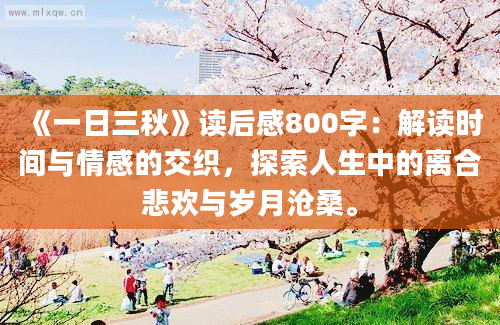 www.mlxqw.cn

《一日三秋》读后感800字：解读时间与情感的交织，探索人生中的离合悲欢与岁月沧桑。